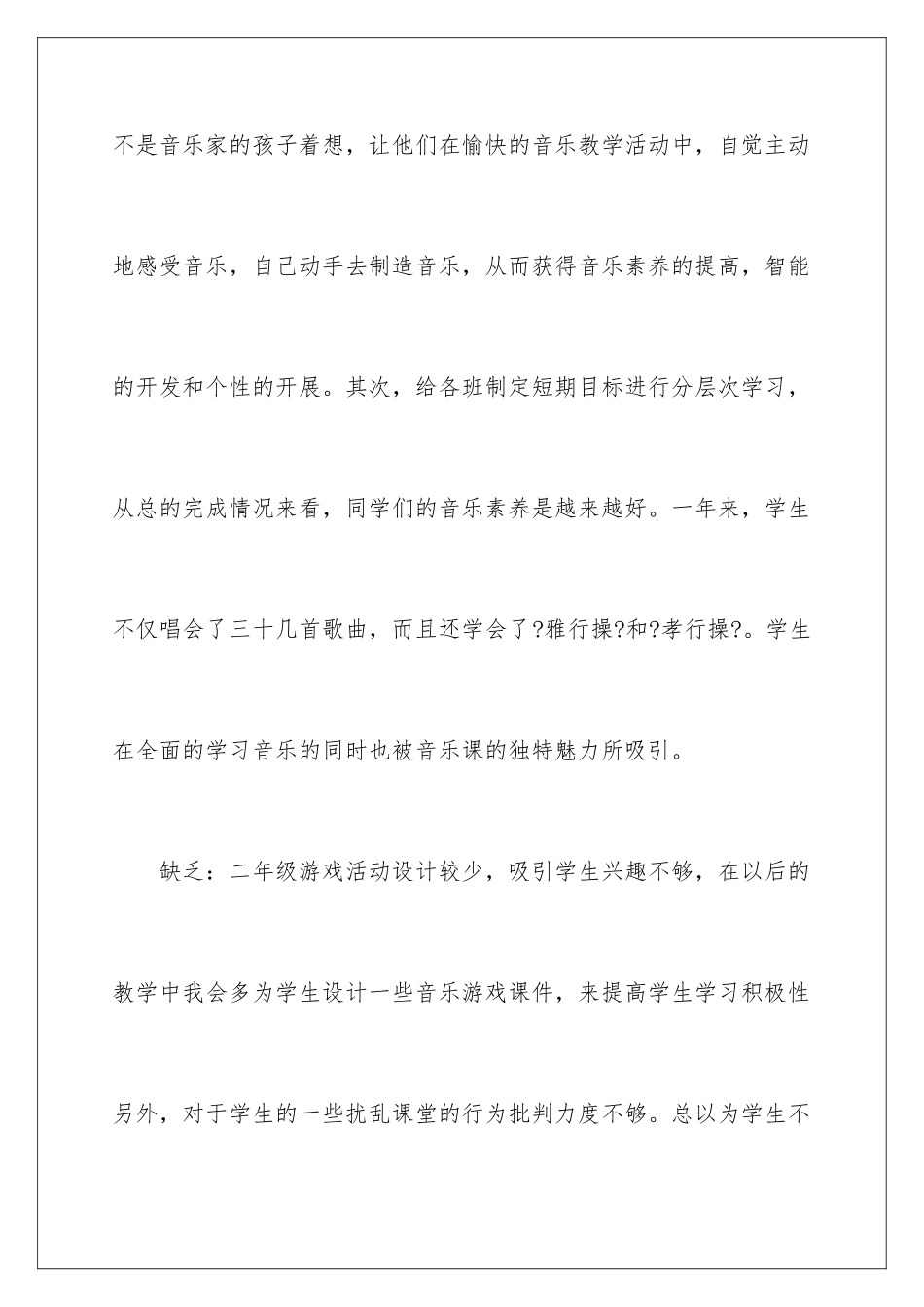 不是音乐家的孩子着想，让他们在愉快的音乐教学活动中，自觉主动地感受音乐，自己动手去制造音乐，从而获得音乐素养的提高，智能的开发和个性的开展。其次，给各班制定短期目标进行分层次学习，从总的完成情况来看，同学们的音乐素养是越来越好。一年来，学生不仅唱会了三十几首歌曲，而且还学会了?雅行操?和?孝行操?。学生在全面的学习音乐的同时也被音乐课的独特魅力所吸引。

缺乏：二年级游戏活动设计较少，吸引学生兴趣不够，在以后的教学中我会多为学生设计一些音乐游戏课件，来提高学生学习积极性另外，对于学生的一些扰乱课堂的行为批判力度不够。总以为学生不